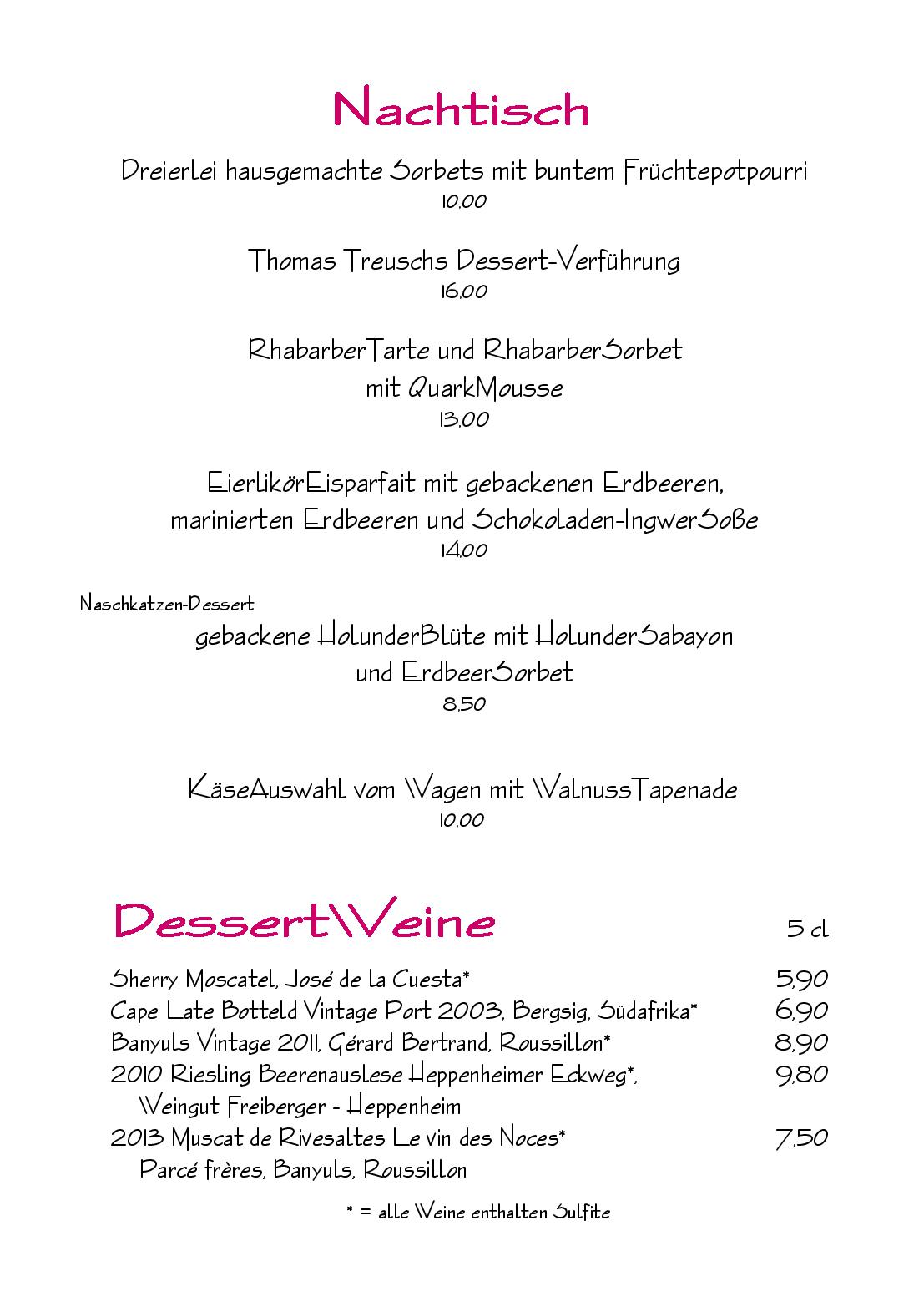 Nachtisch

Dreierlei hausgemachte Sorbets mit buntem Früchtepotpourri
10.00

Thomas Treuschs Dessert-Verführung
16.00

RhabarberTarte und RhabarberSorbet
mit QuarkMousse
13.00

EierlikörEisparfait mit gebackenen Erdbeeren,
marinierten Erdbeeren und Schokoladen-IngwerSoße
14.00

Naschkatzen-Dessert
gebackene HolunderBlüte mit HolunderSabayon
und ErdbeerSorbet
8.50

KäseAuswahl vom Wagen mit WalnussTapenade
10.00

DessertWeine

| | 5 cl |
|---|---|
| Sherry Moscatel, José de la Cuesta* | 5,90 |
| Cape Late Botteld Vintage Port 2003, Bergsig, Südafrika* | 6,90 |
| Banyuls Vintage 2011, Gérard Bertrand, Roussillon* | 8,90 |
| 2010 Riesling Beerenauslese Heppenheimer Eckweg*, Weingut Freiberger - Heppenheim | 9,80 |
| 2013 Muscat de Rivesaltes Le vin des Noces* Parcé frères, Banyuls, Roussillon | 7,50 |

* = alle Weine enthalten Sulfite